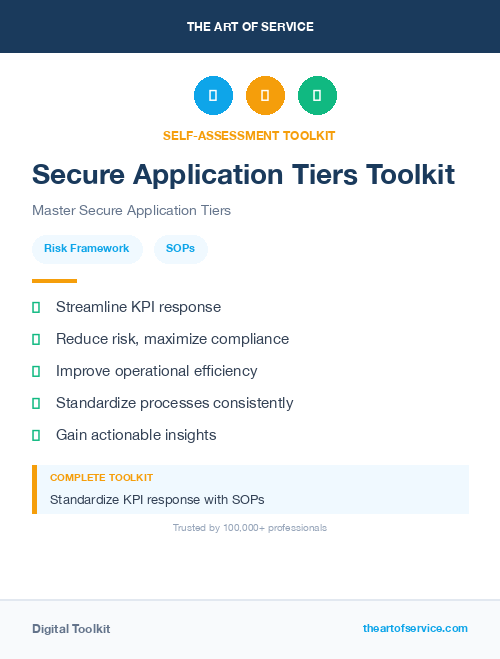 THE ART OF SERVICE

SELF-ASSESSMENT TOOLKIT

Secure Application Tiers Toolkit

Master Secure Application Tiers

Risk Framework

SOPs

Streamline KPI response

Reduce risk, maximize compliance

Improve operational efficiency

Standardize processes consistently

Gain actionable insights

COMPLETE TOOLKIT

Standardize KPI response with SOPs

Trusted by 100,000+ professionals

Digital Toolkit

theartofservice.com